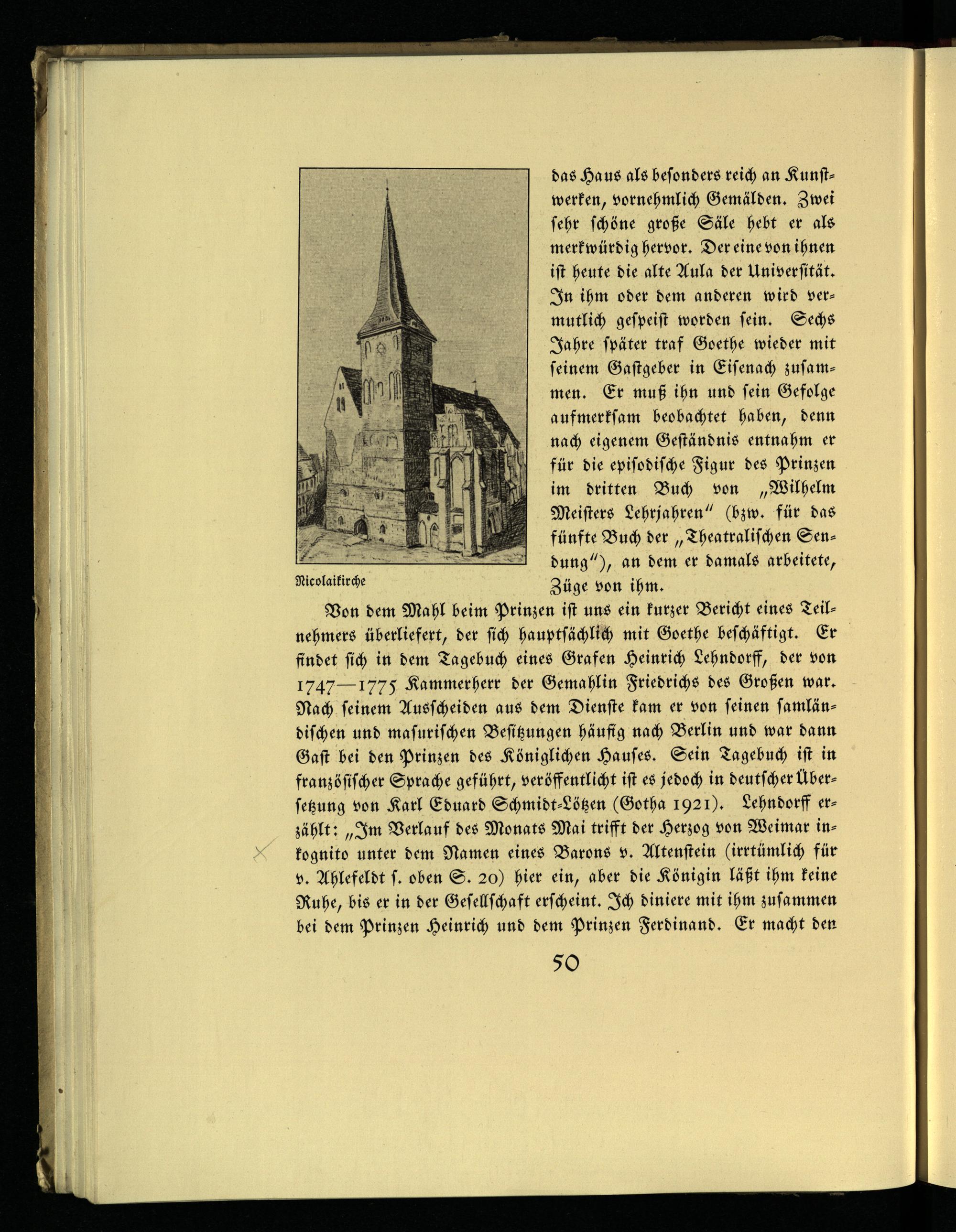 das Haus als besonders reich an Kunstwerken, vornehmlich Gemälden. Zwei sehr schöne große Säle hebt er als merkwürdig hervor. Der eine von ihnen ist heute die alte Aula der Universität. In ihm oder dem anderen wird vermutlich gespeist worden sein. Sechs Jahre später traf Goethe wieder mit seinem Gastgeber in Eisenach zusammen. Er muß ihn und sein Gefolge aufmerksam beobachtet haben, denn nach eigenem Geständnis entnahm er für die episodische Figur des Prinzen im dritten Buch von „Wilhelm Meisters Lehrjahren" (bzw. für das fünfte Buch der „Theatralischen Sendung"), an dem er damals arbeitete, Züge von ihm.

Nicolaikirche

Von dem Mahl beim Prinzen ist uns ein kurzer Bericht eines Teilnehmers überliefert, der sich hauptsächlich mit Goethe beschäftigt. Er findet sich in dem Tagebuch eines Grafen Heinrich Lehndorff, der von 1747—1775 Kammerherr der Gemahlin Friedrichs des Großen war. Nach seinem Ausscheiden aus dem Dienste kam er von seinen samländischen und masurischen Besitzungen häufig nach Berlin und war dann Gast bei den Prinzen des Königlichen Hauses. Sein Tagebuch ist in französischer Sprache geführt, veröffentlicht ist es jedoch in deutscher Übersetzung von Karl Eduard Schmidt-Lötzen (Gotha 1921). Lehndorff erzählt: „Im Verlauf des Monats Mai trifft der Herzog von Weimar inkognito unter dem Namen eines Barons v. Altenstein (irrtümlich für v. Ahlefeldt s. oben S. 20) hier ein, aber die Königin läßt ihm keine Ruhe, bis er in der Gesellschaft erscheint. Ich diniere mit ihm zusammen bei dem Prinzen Heinrich und dem Prinzen Ferdinand. Er macht den

50